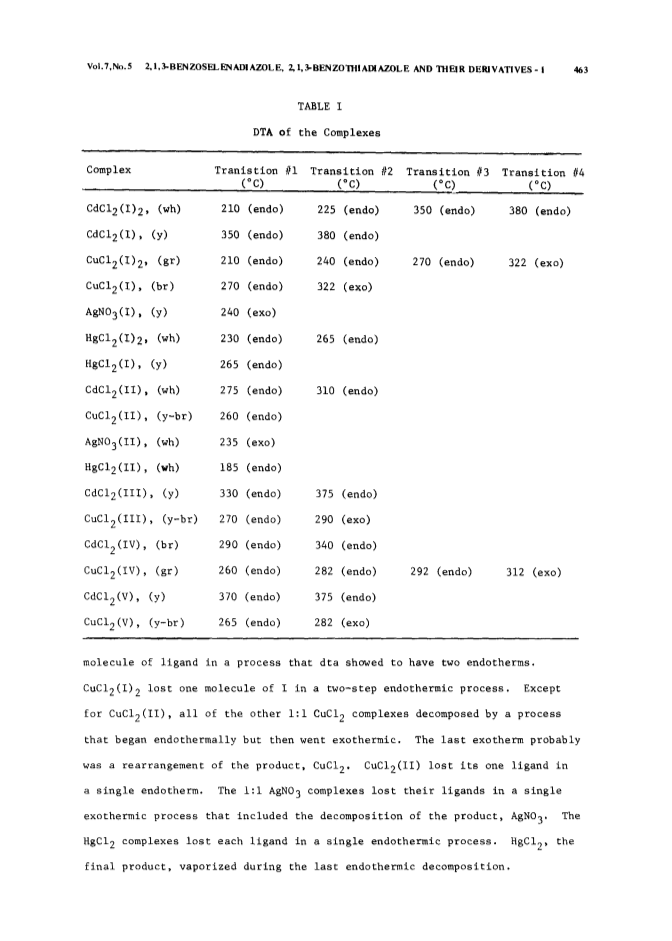 Vol.7,No.5 2,1,3-BENZOSELENADIAZOLE, 2,1,3-BENZOTHIADIAZOLE AND THEIR DERIVATIVES - I 463

TABLE I

DTA of the Complexes

| Complex | Tranistion #1 (°C) | Transition #2 (°C) | Transition #3 (°C) | Transition #4 (°C) |
|---|---|---|---|---|
| $CdCl_2(I)_2$, (wh) | 210 (endo) | 225 (endo) | 350 (endo) | 380 (endo) |
| $CdCl_2(I)$, (y) | 350 (endo) | 380 (endo) | | |
| $CuCl_2(I)_2$, (gr) | 210 (endo) | 240 (endo) | 270 (endo) | 322 (exo) |
| $CuCl_2(I)$, (br) | 270 (endo) | 322 (exo) | | |
| $AgNO_3(I)$, (y) | 240 (exo) | | | |
| $HgCl_2(I)_2$, (wh) | 230 (endo) | 265 (endo) | | |
| $HgCl_2(I)$, (y) | 265 (endo) | | | |
| $CdCl_2(II)$, (wh) | 275 (endo) | 310 (endo) | | |
| $CuCl_2(II)$, (y-br) | 260 (endo) | | | |
| $AgNO_3(II)$, (wh) | 235 (exo) | | | |
| $HgCl_2(II)$, (wh) | 185 (endo) | | | |
| $CdCl_2(III)$, (y) | 330 (endo) | 375 (endo) | | |
| $CuCl_2(III)$, (y-br) | 270 (endo) | 290 (exo) | | |
| $CdCl_2(IV)$, (br) | 290 (endo) | 340 (endo) | | |
| $CuCl_2(IV)$, (gr) | 260 (endo) | 282 (endo) | 292 (endo) | 312 (exo) |
| $CdCl_2(V)$, (y) | 370 (endo) | 375 (endo) | | |
| $CuCl_2(V)$, (y-br) | 265 (endo) | 282 (exo) | | |

molecule of ligand in a process that dta showed to have two endotherms. $CuCl_2(I)_2$ lost one molecule of I in a two-step endothermic process. Except for $CuCl_2(II)$, all of the other 1:1 $CuCl_2$ complexes decomposed by a process that began endothermally but then went exothermic. The last exotherm probably was a rearrangement of the product, $CuCl_2$. $CuCl_2(II)$ lost its one ligand in a single endotherm. The 1:1 $AgNO_3$ complexes lost their ligands in a single exothermic process that included the decomposition of the product, $AgNO_3$. The $HgCl_2$ complexes lost each ligand in a single endothermic process. $HgCl_2$, the final product, vaporized during the last endothermic decomposition.